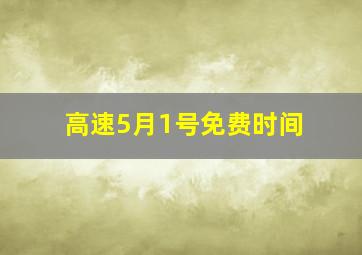 高速5月1号免费时间